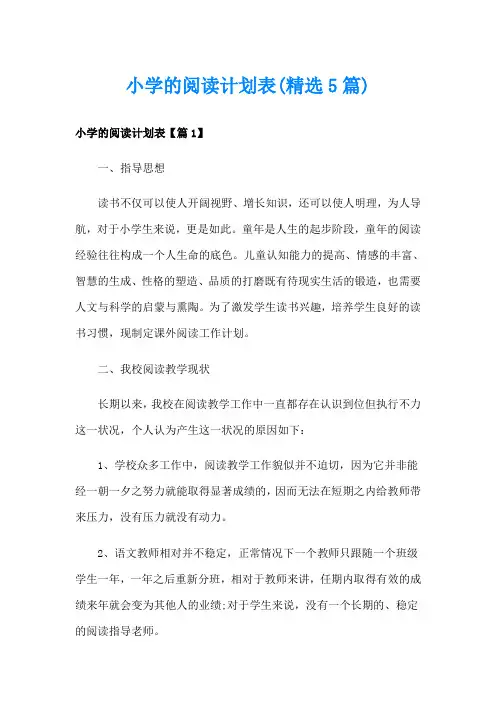 小学的阅读计划表(精选5篇)

小学的阅读计划表【篇1】

一、指导思想

读书不仅可以使人开阔视野、增长知识，还可以使人明理，为人导航，对于小学生来说，更是如此。童年是人生的起步阶段，童年的阅读经验往往构成一个人生命的底色。儿童认知能力的提高、情感的丰富、智慧的生成、性格的塑造、品质的打磨既有待现实生活的锻造，也需要人文与科学的启蒙与熏陶。为了激发学生读书兴趣，培养学生良好的读书习惯，现制定课外阅读工作计划。

二、我校阅读教学现状

长期以来，我校在阅读教学工作中一直都存在认识到位但执行不力这一状况，个人认为产生这一状况的原因如下：

1、学校众多工作中，阅读教学工作貌似并不迫切，因为它并非能经一朝一夕之努力就能取得显著成绩的，因而无法在短期之内给教师带来压力，没有压力就没有动力。

2、语文教师相对并不稳定，正常情况下一个教师只跟随一个班级学生一年，一年之后重新分班，相对于教师来讲，任期内取得有效的成绩来年就会变为其他人的业绩;对于学生来说，没有一个长期的、稳定的阅读指导老师。